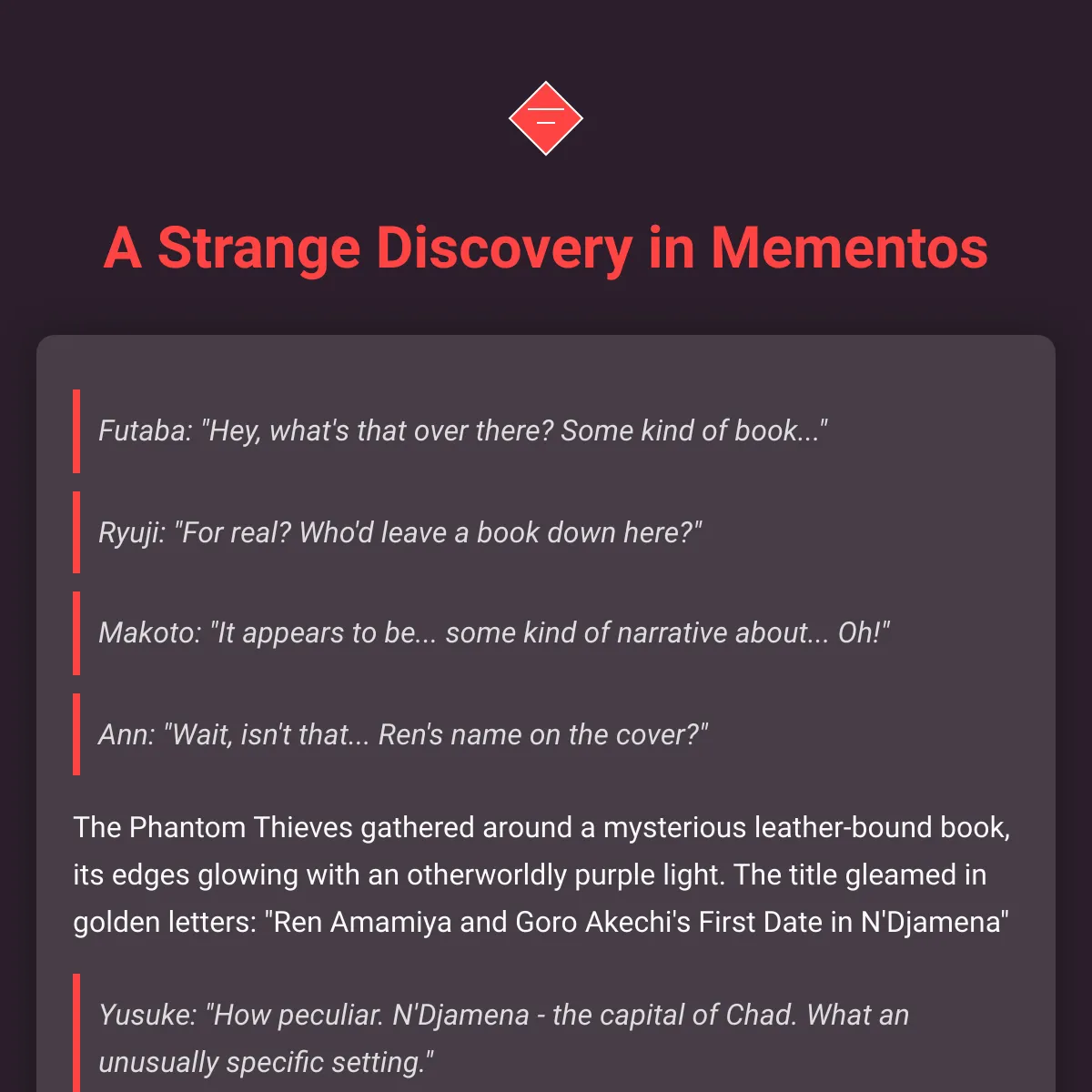 A Strange Discovery in Mementos

Futaba: "Hey, what's that over there? Some kind of book..."

Ryuji: "For real? Who'd leave a book down here?"

Makoto: "It appears to be... some kind of narrative about... Oh!"

Ann: "Wait, isn't that... Ren's name on the cover?"

The Phantom Thieves gathered around a mysterious leather-bound book, its edges glowing with an otherworldly purple light. The title gleamed in golden letters: "Ren Amamiya and Goro Akechi's First Date in N'Djamena"

Yusuke: "How peculiar. N'Djamena - the capital of Chad. What an unusually specific setting."